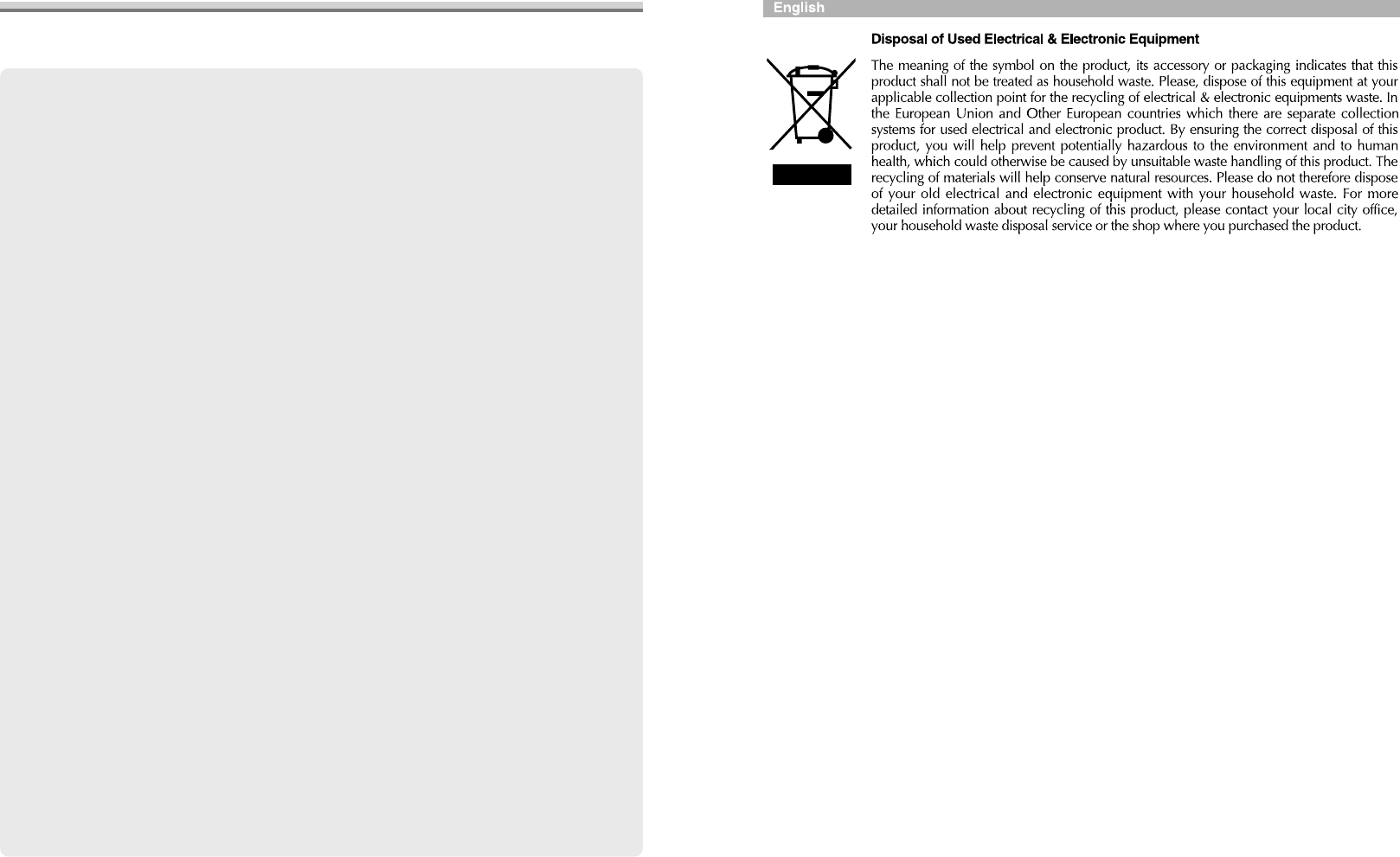 English

Disposal of Used Electrical & Electronic Equipment

The meaning of the symbol on the product, its accessory or packaging indicates that this product shall not be treated as household waste. Please, dispose of this equipment at your applicable collection point for the recycling of electrical & electronic equipments waste. In the European Union and Other European countries which there are separate collection systems for used electrical and electronic product. By ensuring the correct disposal of this product, you will help prevent potentially hazardous to the environment and to human health, which could otherwise be caused by unsuitable waste handling of this product. The recycling of materials will help conserve natural resources. Please do not therefore dispose of your old electrical and electronic equipment with your household waste. For more detailed information about recycling of this product, please contact your local city office, your household waste disposal service or the shop where you purchased the product.